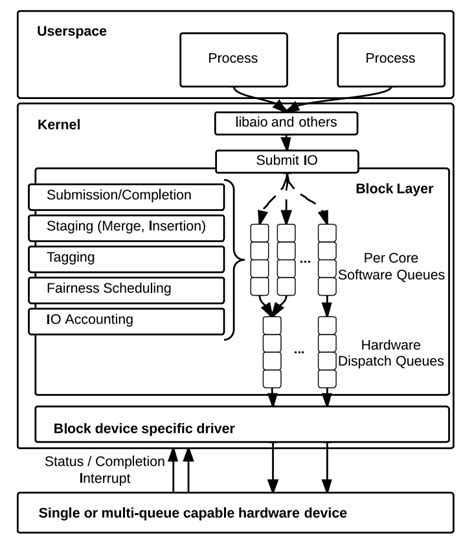 Userspace

Process

Process

Kernel

libaio and others

Submit IO

Block Layer

Submission/Completion

Staging (Merge, Insertion)

Tagging

Fairness Scheduling

IO Accounting

...

Per Core Software Queues

...

Hardware Dispatch Queues

Block device specific driver

Status / Completion Interrupt

Single or multi-queue capable hardware device